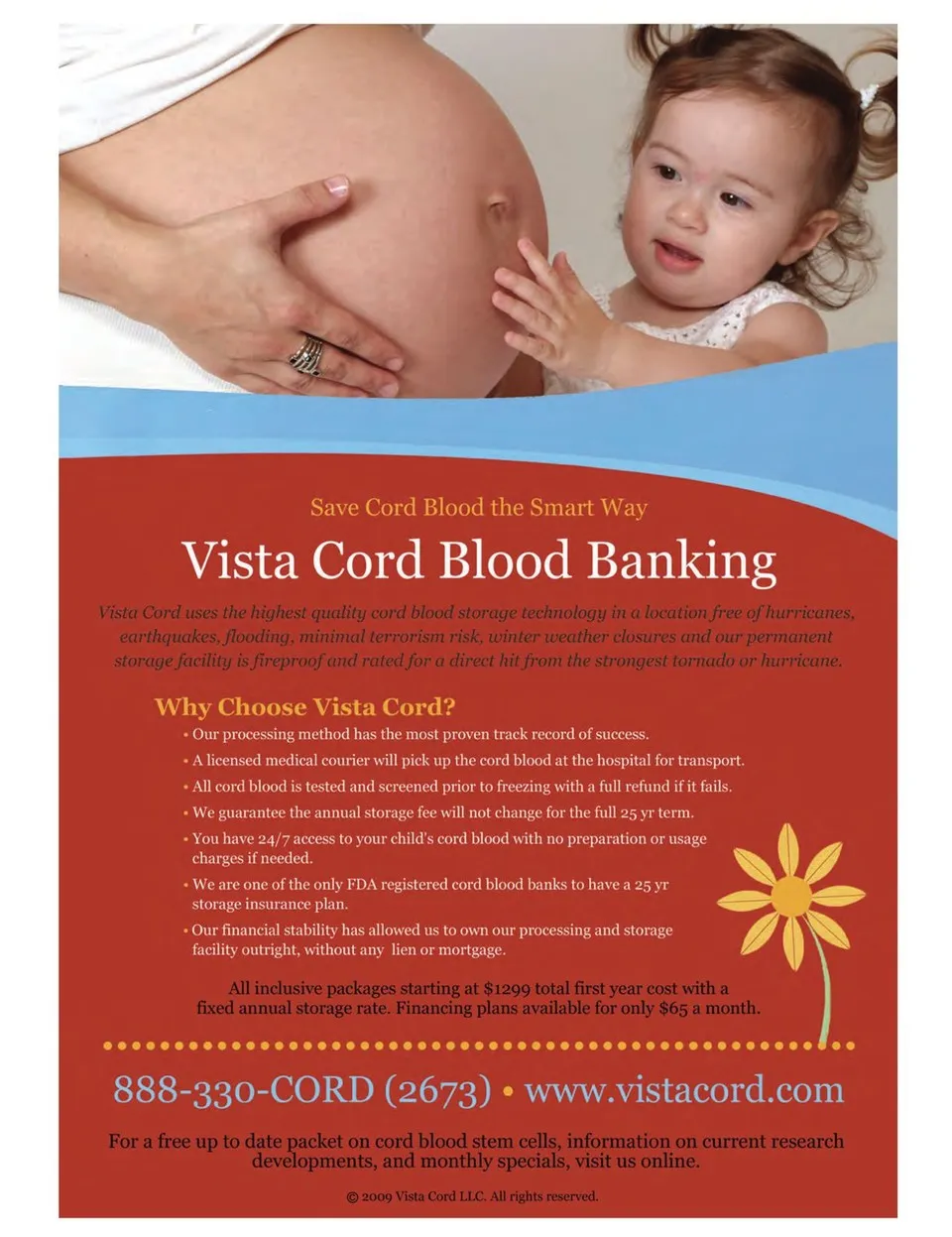 Save Cord Blood the Smart Way

Vista Cord Blood Banking

Vista Cord uses the highest quality cord blood storage technology in a location free of hurricanes, earthquakes, flooding, minimal terrorism risk, winter weather closures and our permanent storage facility is fireproof and rated for a direct hit from the strongest tornado or hurricane.

Why Choose Vista Cord?

• Our processing method has the most proven track record of success.
• A licensed medical courier will pick up the cord blood at the hospital for transport.
• All cord blood is tested and screened prior to freezing with a full refund if it fails.
• We guarantee the annual storage fee will not change for the full 25 yr term.
• You have 24/7 access to your child's cord blood with no preparation or usage charges if needed.
• We are one of the only FDA registered cord blood banks to have a 25 yr storage insurance plan.
• Our financial stability has allowed us to own our processing and storage facility outright, without any lien or mortgage.

All inclusive packages starting at $1299 total first year cost with a fixed annual storage rate. Financing plans available for only $65 a month.

888-330-CORD (2673) • www.vistacord.com

For a free up to date packet on cord blood stem cells, information on current research developments, and monthly specials, visit us online.

© 2009 Vista Cord LLC. All rights reserved.